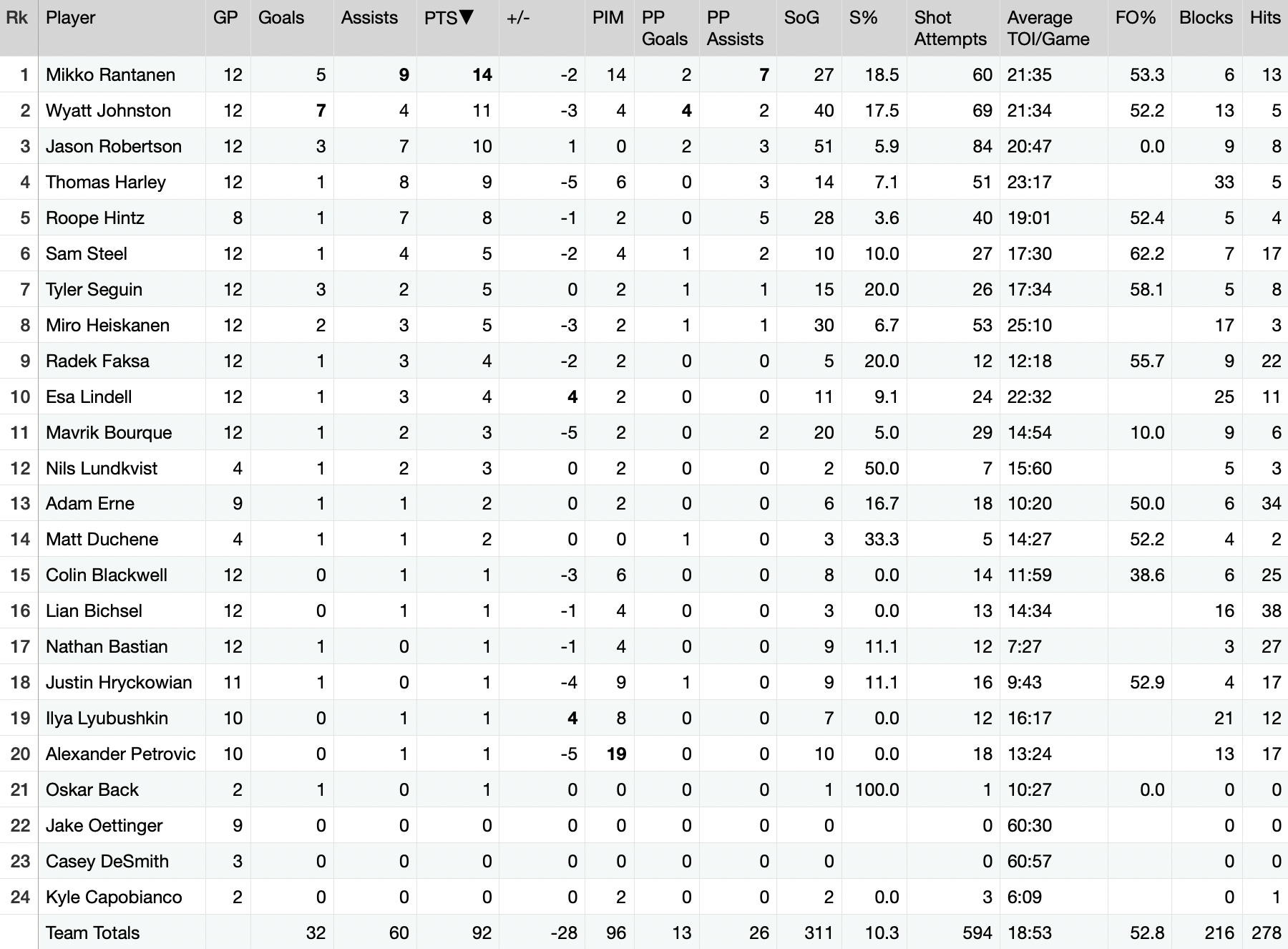 | Rk | Player | GP | Goals | Assists | PTS▼ | +/- | PIM | PP Goals | PP Assists | SoG | S% | Shot Attempts | Average TOI/Game | FO% | Blocks | Hits |
|---|---|---|---|---|---|---|---|---|---|---|---|---|---|---|---|---|
| 1 | Mikko Rantanen | 12 | 5 | 9 | 14 | -2 | 14 | 2 | 7 | 27 | 18.5 | 60 | 21:35 | 53.3 | 6 | 13 |
| 2 | Wyatt Johnston | 12 | 7 | 4 | 11 | -3 | 4 | 4 | 2 | 40 | 17.5 | 69 | 21:34 | 52.2 | 13 | 5 |
| 3 | Jason Robertson | 12 | 3 | 7 | 10 | 1 | 0 | 2 | 3 | 51 | 5.9 | 84 | 20:47 | 0.0 | 9 | 8 |
| 4 | Thomas Harley | 12 | 1 | 8 | 9 | -5 | 6 | 0 | 3 | 14 | 7.1 | 51 | 23:17 | | 33 | 5 |
| 5 | Roope Hintz | 8 | 1 | 7 | 8 | -1 | 2 | 0 | 5 | 28 | 3.6 | 40 | 19:01 | 52.4 | 5 | 4 |
| 6 | Sam Steel | 12 | 1 | 4 | 5 | -2 | 4 | 1 | 2 | 10 | 10.0 | 27 | 17:30 | 62.2 | 7 | 17 |
| 7 | Tyler Seguin | 12 | 3 | 2 | 5 | 0 | 2 | 1 | 1 | 15 | 20.0 | 26 | 17:34 | 58.1 | 5 | 8 |
| 8 | Miro Heiskanen | 12 | 2 | 3 | 5 | -3 | 2 | 1 | 1 | 30 | 6.7 | 53 | 25:10 | | 17 | 3 |
| 9 | Radek Faksa | 12 | 1 | 3 | 4 | -2 | 2 | 0 | 0 | 5 | 20.0 | 12 | 12:18 | 55.7 | 9 | 22 |
| 10 | Esa Lindell | 12 | 1 | 3 | 4 | 4 | 2 | 0 | 0 | 11 | 9.1 | 24 | 22:32 | | 25 | 11 |
| 11 | Mavrik Bourque | 12 | 1 | 2 | 3 | -5 | 2 | 0 | 2 | 20 | 5.0 | 29 | 14:54 | 10.0 | 9 | 6 |
| 12 | Nils Lundkvist | 4 | 1 | 2 | 3 | 0 | 2 | 0 | 0 | 2 | 50.0 | 7 | 15:60 | | 5 | 3 |
| 13 | Adam Erne | 9 | 1 | 1 | 2 | 0 | 2 | 0 | 0 | 6 | 16.7 | 18 | 10:20 | 50.0 | 6 | 34 |
| 14 | Matt Duchene | 4 | 1 | 1 | 2 | 0 | 0 | 1 | 0 | 3 | 33.3 | 5 | 14:27 | 52.2 | 4 | 2 |
| 15 | Colin Blackwell | 12 | 0 | 1 | 1 | -3 | 6 | 0 | 0 | 8 | 0.0 | 14 | 11:59 | 38.6 | 6 | 25 |
| 16 | Lian Bichsel | 12 | 0 | 1 | 1 | -1 | 4 | 0 | 0 | 3 | 0.0 | 13 | 14:34 | | 16 | 38 |
| 17 | Nathan Bastian | 12 | 1 | 0 | 1 | -1 | 4 | 0 | 0 | 9 | 11.1 | 12 | 7:27 | | 3 | 27 |
| 18 | Justin Hryckowian | 11 | 1 | 0 | 1 | -4 | 9 | 1 | 0 | 9 | 11.1 | 16 | 9:43 | 52.9 | 4 | 17 |
| 19 | Ilya Lyubushkin | 10 | 0 | 1 | 1 | 4 | 8 | 0 | 0 | 7 | 0.0 | 12 | 16:17 | | 21 | 12 |
| 20 | Alexander Petrovic | 10 | 0 | 1 | 1 | -5 | 19 | 0 | 0 | 10 | 0.0 | 18 | 13:24 | | 13 | 17 |
| 21 | Oskar Back | 2 | 1 | 0 | 1 | 0 | 0 | 0 | 0 | 1 | 100.0 | 1 | 10:27 | 0.0 | 0 | 0 |
| 22 | Jake Oettinger | 9 | 0 | 0 | 0 | 0 | 0 | 0 | 0 | 0 | | 0 | 60:30 | | 0 | 0 |
| 23 | Casey DeSmith | 3 | 0 | 0 | 0 | 0 | 0 | 0 | 0 | 0 | | 0 | 60:57 | | 0 | 0 |
| 24 | Kyle Capobianco | 2 | 0 | 0 | 0 | 0 | 2 | 0 | 0 | 2 | 0.0 | 3 | 6:09 | | 0 | 1 |
| | Team Totals | | 32 | 60 | 92 | -28 | 96 | 13 | 26 | 311 | 10.3 | 594 | 18:53 | 52.8 | 216 | 278 |